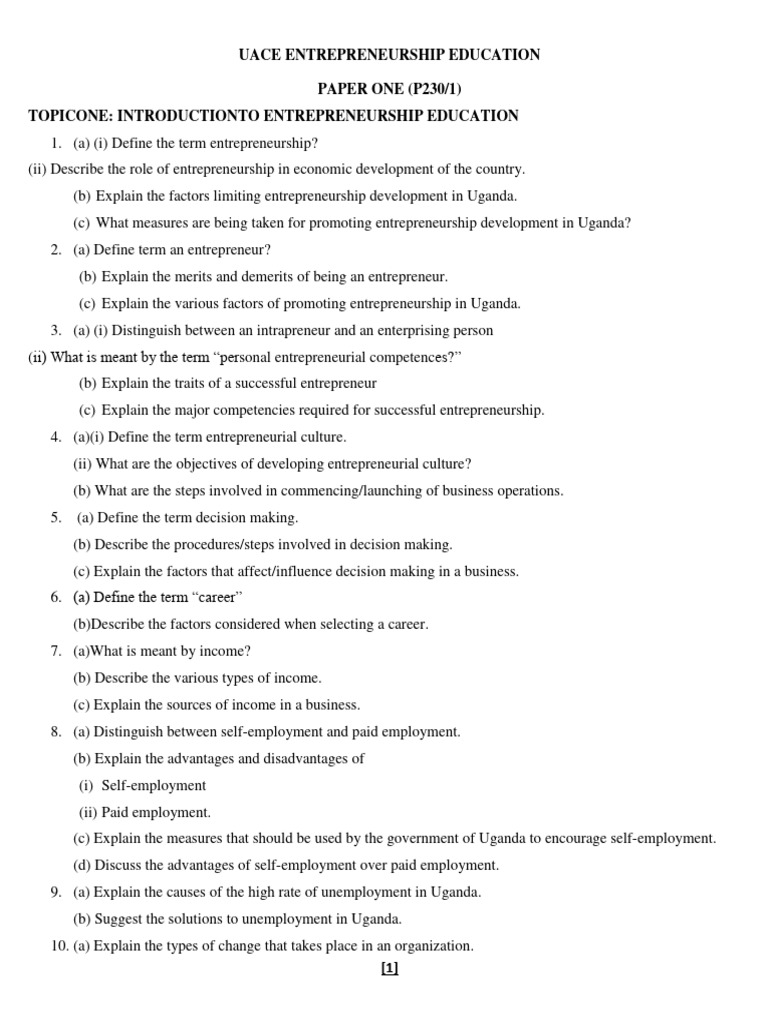 UACE ENTREPRENEURSHIP EDUCATION

PAPER ONE (P230/1)

TOPICONE: INTRODUCTIONTO ENTREPRENEURSHIP EDUCATION

1. (a) (i) Define the term entrepreneurship?

(ii) Describe the role of entrepreneurship in economic development of the country.

(b) Explain the factors limiting entrepreneurship development in Uganda.

(c) What measures are being taken for promoting entrepreneurship development in Uganda?

2. (a) Define term an entrepreneur?

(b) Explain the merits and demerits of being an entrepreneur.

(c) Explain the various factors of promoting entrepreneurship in Uganda.

3. (a) (i) Distinguish between an intrapreneur and an enterprising person

(ii) What is meant by the term "personal entrepreneurial competences?"

(b) Explain the traits of a successful entrepreneur

(c) Explain the major competencies required for successful entrepreneurship.

4. (a)(i) Define the term entrepreneurial culture.

(ii) What are the objectives of developing entrepreneurial culture?

(b) What are the steps involved in commencing/launching of business operations.

5. (a) Define the term decision making.

(b) Describe the procedures/steps involved in decision making.

(c) Explain the factors that affect/influence decision making in a business.

6. (a) Define the term "career"

(b)Describe the factors considered when selecting a career.

7. (a)What is meant by income?

(b) Describe the various types of income.

(c) Explain the sources of income in a business.

8. (a) Distinguish between self-employment and paid employment.

(b) Explain the advantages and disadvantages of

(i) Self-employment

(ii) Paid employment.

(c) Explain the measures that should be used by the government of Uganda to encourage self-employment.

(d) Discuss the advantages of self-employment over paid employment.

9. (a) Explain the causes of the high rate of unemployment in Uganda.

(b) Suggest the solutions to unemployment in Uganda.

10. (a) Explain the types of change that takes place in an organization.

[1]